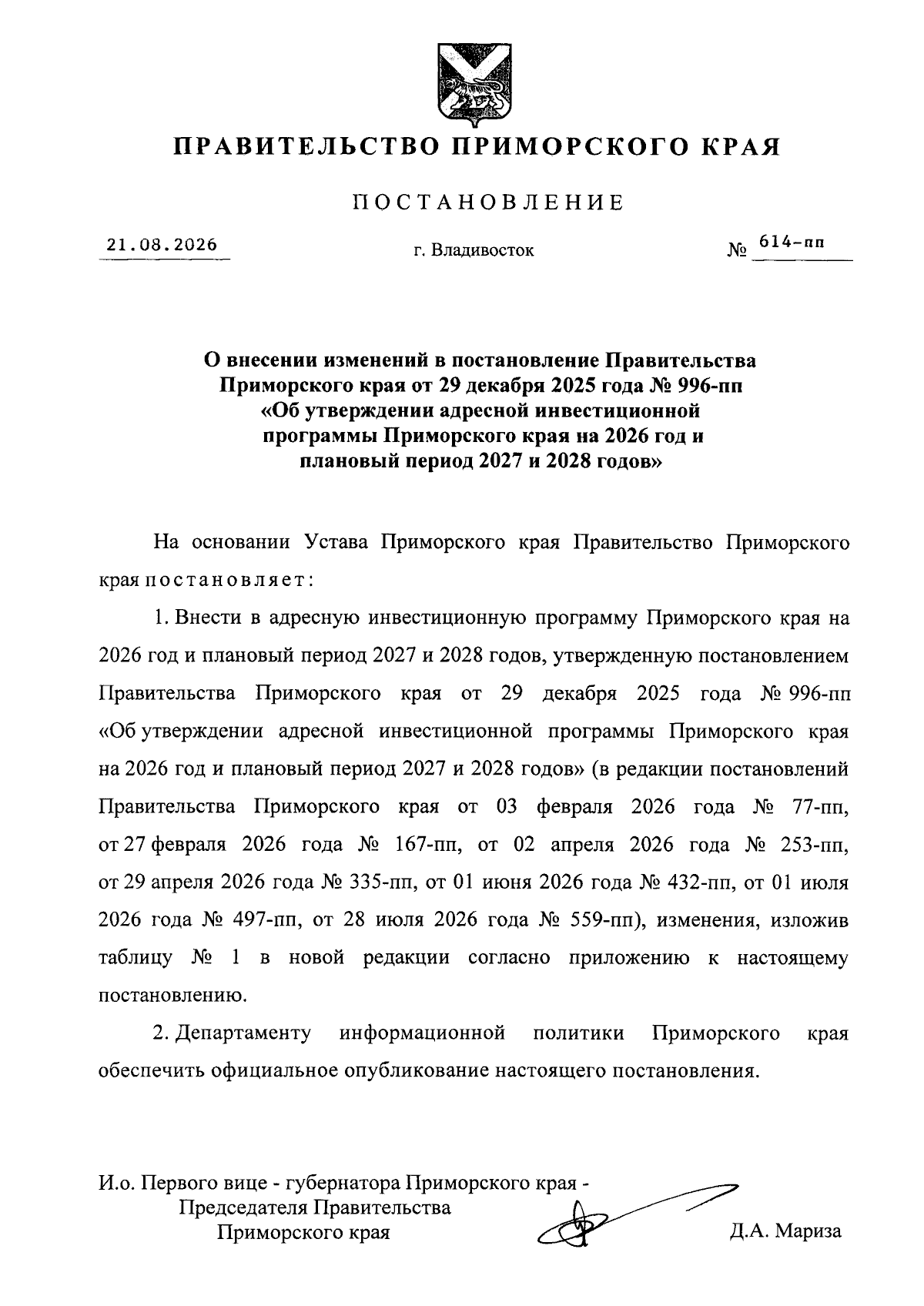 ПРАВИТЕЛЬСТВО ПРИМОРСКОГО КРАЯ

ПОСТАНОВЛЕНИЕ

21.08.2026 г. Владивосток № 614-пп

О внесении изменений в постановление Правительства Приморского края от 29 декабря 2025 года № 996-пп «Об утверждении адресной инвестиционной программы Приморского края на 2026 год и плановый период 2027 и 2028 годов»

На основании Устава Приморского края Правительство Приморского края постановляет:

1. Внести в адресную инвестиционную программу Приморского края на 2026 год и плановый период 2027 и 2028 годов, утвержденную постановлением Правительства Приморского края от 29 декабря 2025 года № 996-пп «Об утверждении адресной инвестиционной программы Приморского края на 2026 год и плановый период 2027 и 2028 годов» (в редакции постановлений Правительства Приморского края от 03 февраля 2026 года № 77-пп, от 27 февраля 2026 года № 167-пп, от 02 апреля 2026 года № 253-пп, от 29 апреля 2026 года № 335-пп, от 01 июня 2026 года № 432-пп, от 01 июля 2026 года № 497-пп, от 28 июля 2026 года № 559-пп), изменения, изложив таблицу № 1 в новой редакции согласно приложению к настоящему постановлению.

2. Департаменту информационной политики Приморского края обеспечить официальное опубликование настоящего постановления.

И.о. Первого вице - губернатора Приморского края - Председателя Правительства Приморского края Д.А. Мариза